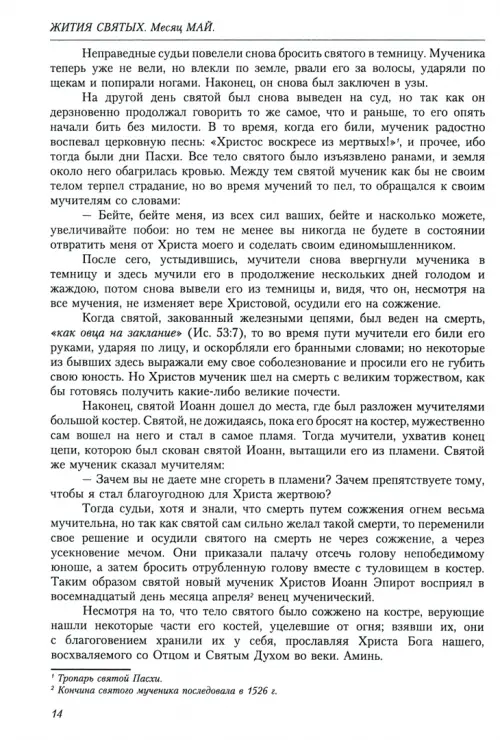 ЖИТИЯ СВЯТЫХ. Месяц МАЙ.

Неправедные судьи повелели снова бросить святого в темницу. Мученика теперь уже не вели, но влекли по земле, рвали его за волосы, ударяли по щекам и попирали ногами. Наконец, он снова был заключен в узы.

На другой день святой был снова выведен на суд, но так как он дерзновенно продолжал говорить то же самое, что и раньше, то его опять начали бить без милости. В то время, когда его били, мученик радостно воспевал церковную песнь: «Христос воскресе из мертвых!»¹, и прочее, ибо тогда были дни Пасхи. Все тело святого было изъязвлено ранами, и земля около него обагрилась кровью. Между тем святой мученик как бы не своим телом терпел страдание, но во время мучений то пел, то обращался к своим мучителям со словами:

— Бейте, бейте меня, из всех сил ваших, бейте и насколько можете, увеличивайте побои: но тем не менее вы никогда не будете в состоянии отвратить меня от Христа моего и соделать своим единомышленником.

После сего, устыдившись, мучители снова ввергнули мученика в темницу и здесь мучили его в продолжение нескольких дней голодом и жаждою, потом снова вывели его из темницы и, видя, что он, несмотря на все мучения, не изменяет вере Христовой, осудили его на сожжение.

Когда святой, закованный железными цепями, был веден на смерть, «как овца на заклание» (Ис. 53:7), то во время пути мучители его били его руками, ударяя по лицу, и оскорбляли его бранными словами; но некоторые из бывших здесь выражали ему свое соболезнование и просили его не губить свою юность. Но Христов мученик шел на смерть с великим торжеством, как бы готовясь получить какие-либо великие почести.

Наконец, святой Иоанн дошел до места, где был разложен мучителями большой костер. Святой, не дожидаясь, пока его бросят на костер, мужественно сам вошел на него и стал в самое пламя. Тогда мучители, ухватив конец цепи, которою был скован святой Иоанн, вытащили его из пламени. Святой же мученик сказал мучителям:

— Зачем вы не даете мне сгореть в пламени? Зачем препятствуете тому, чтобы я стал благоугодною для Христа жертвою?

Тогда судьи, хотя и знали, что смерть путем сожжения огнем весьма мучительна, но так как святой сам сильно желал такой смерти, то переменили свое решение и осудили святого на смерть не через сожжение, а через усекновение мечом. Они приказали палачу отсечь голову непобедимому юноше, а затем бросить отрубленную голову вместе с туловищем в костер. Таким образом святой новый мученик Христов Иоанн Эпирот восприял в восемнадцатый день месяца апреля² венец мученический.

Несмотря на то, что тело святого было сожжено на костре, верующие нашли некоторые части его костей, уцелевшие от огня; взявши их, они с благоговением хранили их у себя, прославляя Христа Бога нашего, восхваляемого со Отцом и Святым Духом во веки. Аминь.

¹ Тропарь святой Пасхи.
² Кончина святого мученика последовала в 1526 г.

14